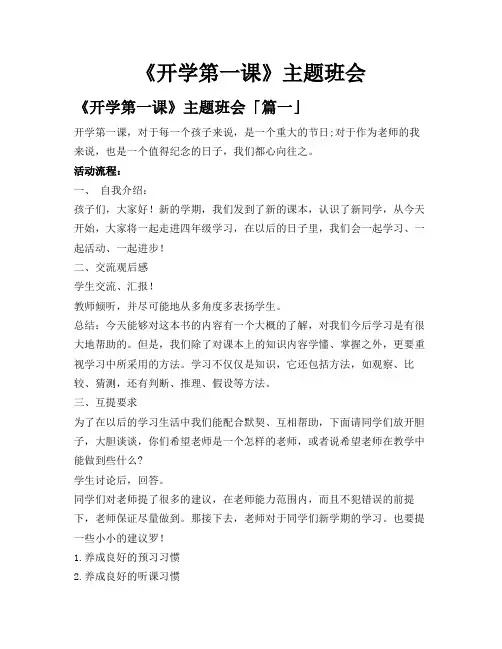 《开学第一课》主题班会

《开学第一课》主题班会「篇一」

开学第一课，对于每一个孩子来说，是一个重大的节日;对于作为老师的我来说，也是一个值得纪念的日子，我们都心向往之。

活动流程：

一、 自我介绍：

孩子们，大家好！新的学期，我们发到了新的课本，认识了新同学，从今天开始，大家将一起走进四年级学习，在以后的日子里，我们会一起学习、一起活动、一起进步！

二、交流观后感

学生交流、汇报！

教师倾听，并尽可能地从多角度多表扬学生。

总结：今天能够对这本书的内容有一个大概的了解，对我们今后学习是有很大地帮助的。但是，我们除了对课本上的知识内容学懂、掌握之外，更要重视学习中所采用的方法。学习不仅仅是知识，它还包括方法，如观察、比较、猜测，还有判断、推理、假设等方法。

三、互提要求

为了在以后的学习生活中我们能配合默契、互相帮助，下面请同学们放开胆子，大胆谈谈，你们希望老师是一个怎样的老师，或者说希望老师在教学中能做到些什么？

学生讨论后，回答。

同学们对老师提了很多的建议，在老师能力范围内，而且不犯错误的前提下，老师保证尽量做到。那接下去，老师对于同学们新学期的学习。也要提一些小小的建议罗！

1.养成良好的预习习惯

2.养成良好的听课习惯